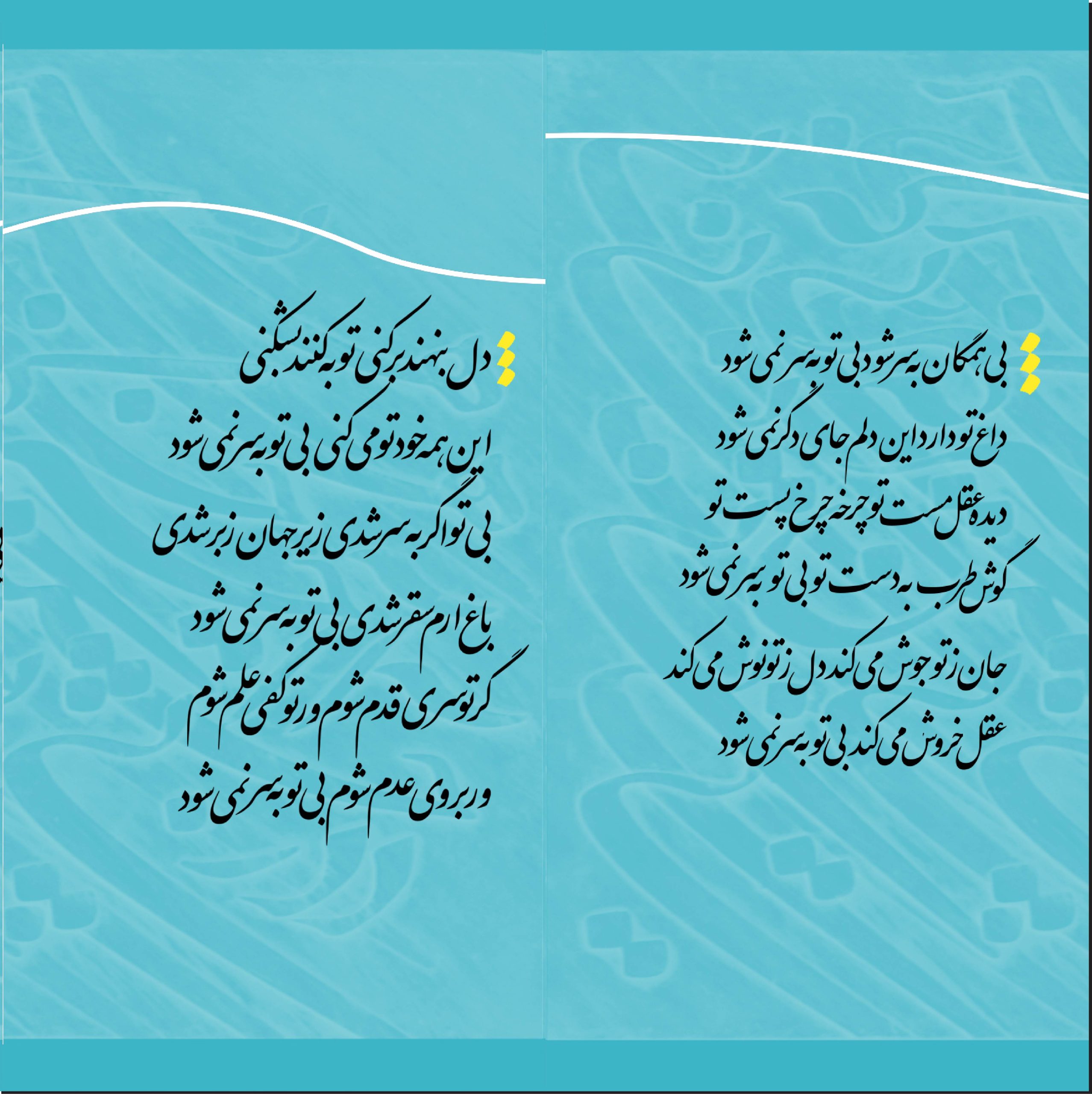 بی همگان به سر شود بی تو به سر نمی شود

داغ تو دارد این دلم جای دگر نمی شود

دیده عقل مست تو چرخه چرخ پست تو

گوش طرب به دست تو بی تو به سر نمی شود

جان ز تو جوش می کند دل ز تو نوش می کند

عقل خروش می کند بی تو به سر نمی شود

دل بنهند بر کنی توبه کنند بشکنی

این همه خود تو می کنی بی تو به سر نمی شود

بی تو اگر به سر شدی زیر جهان زبر شدی

باغ ارم سقر شدی بی تو به سر نمی شود

گر تو سری قدم شوم ور تو کفی علم شوم

ور بروی عدم شوم بی تو به سر نمی شود